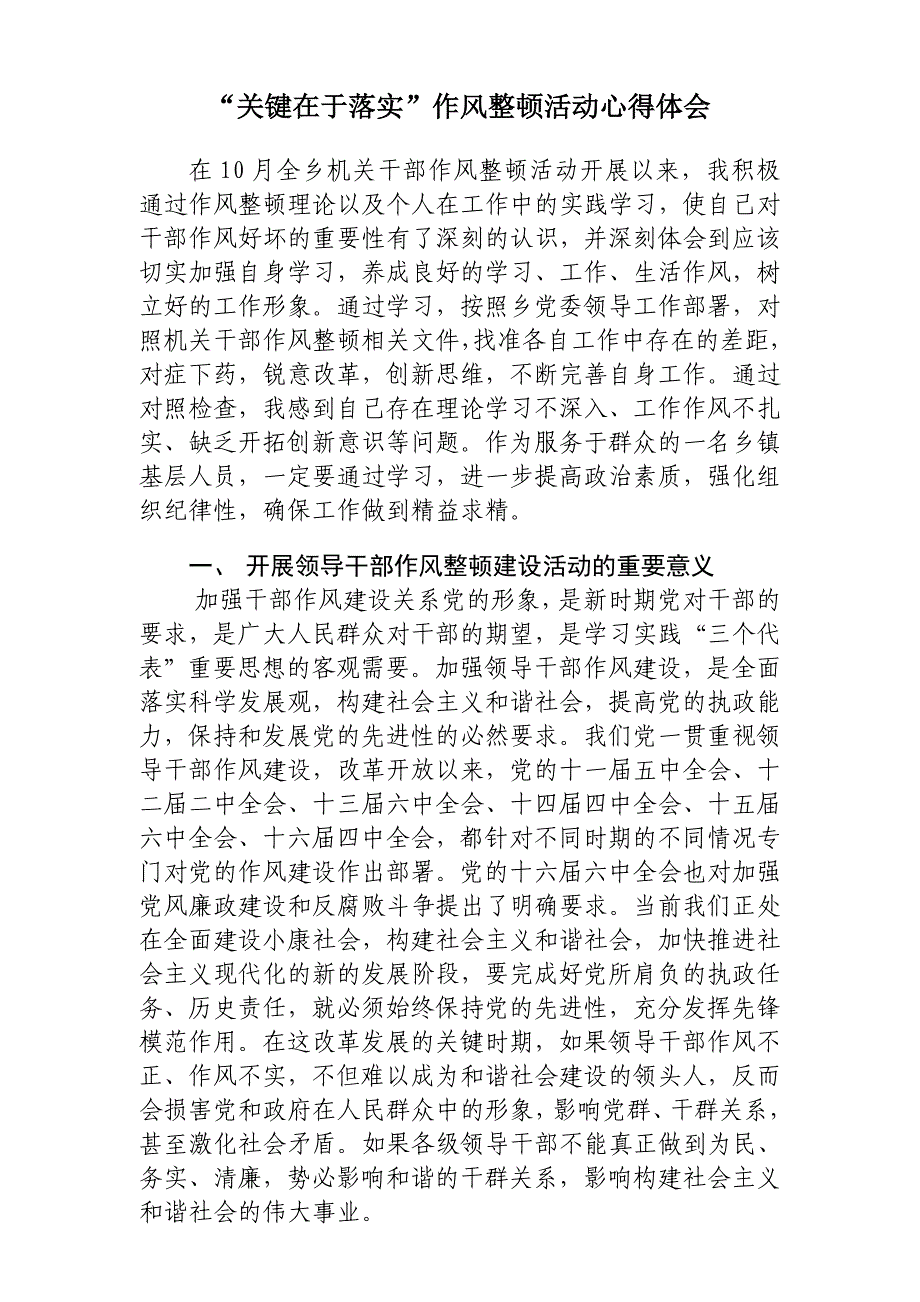 “关键在于落实”作风整顿活动心得体会

在10月全乡机关干部作风整顿活动开展以来，我积极通过作风整顿理论以及个人在工作中的实践学习，使自己对干部作风好坏的重要性有了深刻的认识，并深刻体会到应该切实加强自身学习，养成良好的学习、工作、生活作风，树立好的工作形象。通过学习，按照乡党委领导工作部署，对照机关干部作风整顿相关文件，找准各自工作中存在的差距，对症下药，锐意改革，创新思维，不断完善自身工作。通过对照检查，我感到自己存在理论学习不深入、工作作风不扎实、缺乏开拓创新意识等问题。作为服务于群众的一名乡镇基层人员，一定要通过学习，进一步提高政治素质，强化组织纪律性，确保工作做到精益求精。

一、 开展领导干部作风整顿建设活动的重要意义

加强干部作风建设关系党的形象，是新时期党对干部的要求，是广大人民群众对干部的期望，是学习实践“三个代表”重要思想的客观需要。加强领导干部作风建设，是全面落实科学发展观，构建社会主义和谐社会，提高党的执政能力，保持和发展党的先进性的必然要求。我们党一贯重视领导干部作风建设，改革开放以来，党的十一届五中全会、十二届二中全会、十三届六中全会、十四届四中全会、十五届六中全会、十六届四中全会，都针对不同时期的不同情况专门对党的作风建设作出部署。党的十六届六中全会也对加强党风廉政建设和反腐败斗争提出了明确要求。当前我们正处在全面建设小康社会，构建社会主义和谐社会，加快推进社会主义现代化的新的发展阶段，要完成好党所肩负的执政任务、历史责任，就必须始终保持党的先进性，充分发挥先锋模范作用。在这改革发展的关键时期，如果领导干部作风不正、作风不实，不但难以成为和谐社会建设的领头人，反而会损害党和政府在人民群众中的形象，影响党群、干群关系，甚至激化社会矛盾。如果各级领导干部不能真正做到为民、务实、清廉，势必影响和谐的干群关系，影响构建社会主义和谐社会的伟大事业。